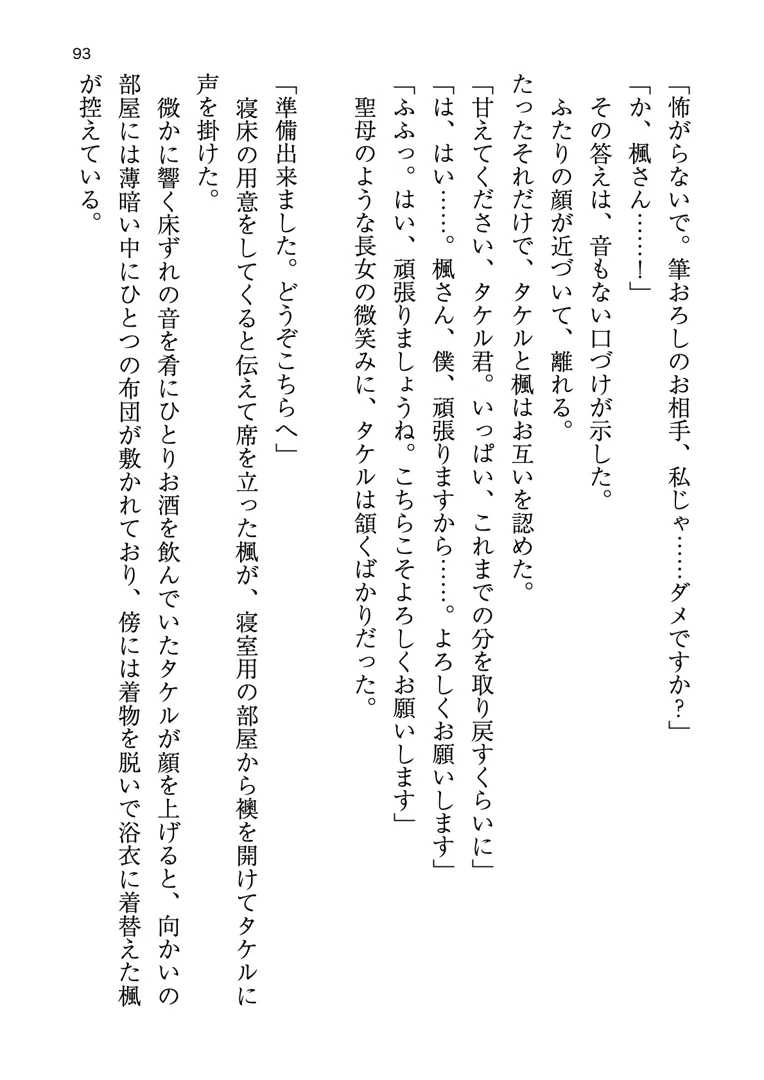 93

「怖がらないで。筆おろしのお相手、私じゃ……ダメですか？」
「か、楓さん……！」
その答えは、音もない口づけが示した。
ふたりの顔が近づいて、離れる。
たったそれだけで、タケルと楓はお互いを認めた。
「甘えてください、タケル君。いっぱい、これまでの分を取り戻すくらいに」
「は、はい……。楓さん、僕、頑張りますから……。よろしくお願いします」
「ふふっ。はい、頑張りましょうね。こちらこそよろしくお願いします」
聖母のような長女の微笑みに、タケルは頷くばかりだった。

「準備出来ました。どうぞこちらへ」
寝床の用意をしてくると伝えて席を立った楓が、寝室用の部屋から襖を開けてタケルに声を掛けた。
微かに響く床ずれの音を肴にひとりお酒を飲んでいたタケルが顔を上げると、向かいの部屋には薄暗い中にひとつの布団が敷かれており、傍には着物を脱いで浴衣に着替えた楓が控えている。